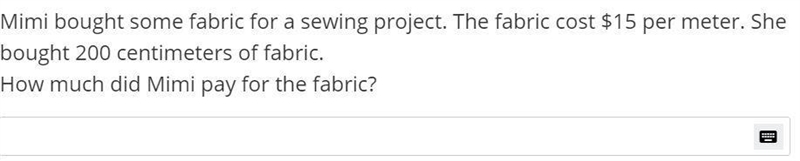 Mimi bought some fabric for a sewing project. The fabric cost \$15 per meter. She bought 200 centimeters of fabric.
How much did Mimi pay for the fabric?